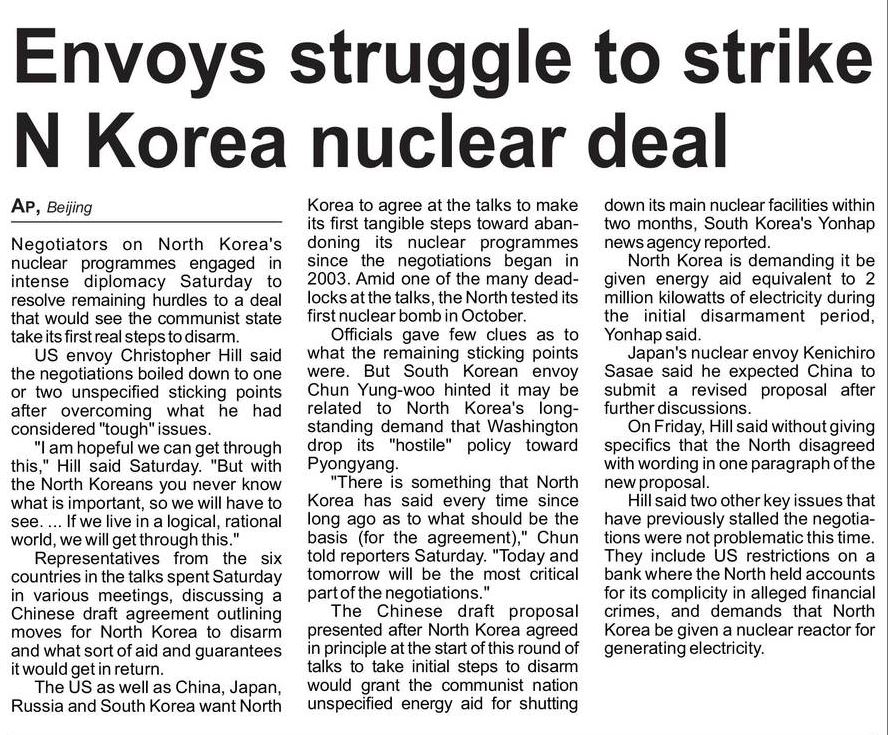 Envoys struggle to strike N Korea nuclear deal

AP, Beijing

Negotiators on North Korea's nuclear programmes engaged in intense diplomacy Saturday to resolve remaining hurdles to a deal that would see the communist state take its first real steps to disarm.

US envoy Christopher Hill said the negotiations boiled down to one or two unspecified sticking points after overcoming what he had considered "tough" issues.

"I am hopeful we can get through this," Hill said Saturday. "But with the North Koreans you never know what is important, so we will have to see. ... If we live in a logical, rational world, we will get through this."

Representatives from the six countries in the talks spent Saturday in various meetings, discussing a Chinese draft agreement outlining moves for North Korea to disarm and what sort of aid and guarantees it would get in return.

The US as well as China, Japan, Russia and South Korea want North Korea to agree at the talks to make its first tangible steps toward abandoning its nuclear programmes since the negotiations began in 2003. Amid one of the many deadlocks at the talks, the North tested its first nuclear bomb in October.

Officials gave few clues as to what the remaining sticking points were. But South Korean envoy Chun Yung-woo hinted it may be related to North Korea's longstanding demand that Washington drop its "hostile" policy toward Pyongyang.

"There is something that North Korea has said every time since long ago as to what should be the basis (for the agreement)," Chun told reporters Saturday. "Today and tomorrow will be the most critical part of the negotiations."

The Chinese draft proposal presented after North Korea agreed in principle at the start of this round of talks to take initial steps to disarm would grant the communist nation unspecified energy aid for shutting down its main nuclear facilities within two months, South Korea's Yonhap news agency reported.

North Korea is demanding it be given energy aid equivalent to 2 million kilowatts of electricity during the initial disarmament period, Yonhap said.

Japan's nuclear envoy Kenichiro Sasae said he expected China to submit a revised proposal after further discussions.

On Friday, Hill said without giving specifics that the North disagreed with wording in one paragraph of the new proposal.

Hill said two other key issues that have previously stalled the negotiations were not problematic this time. They include US restrictions on a bank where the North held accounts for its complicity in alleged financial crimes, and demands that North Korea be given a nuclear reactor for generating electricity.